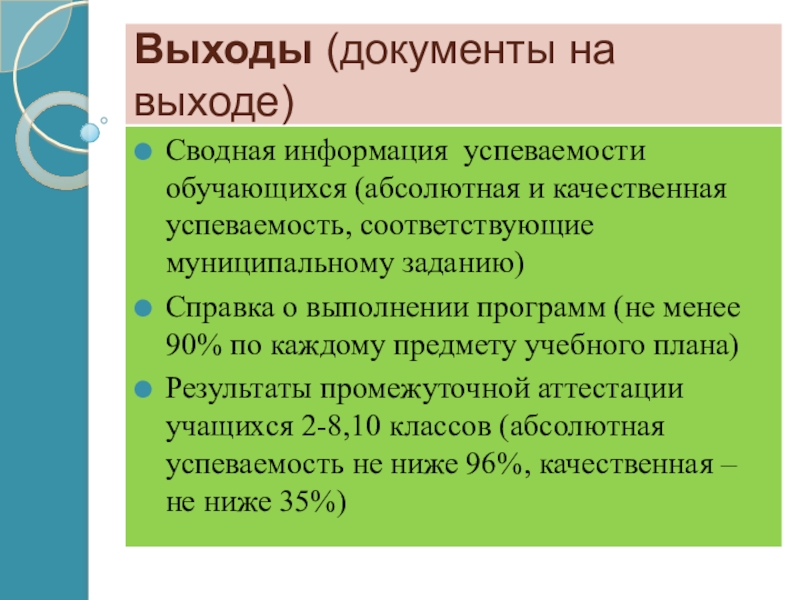 Выходы (документы на выходе)

Сводная информация успеваемости обучающихся (абсолютная и качественная успеваемость, соответствующие муниципальному заданию)

Справка о выполнении программ (не менее 90% по каждому предмету учебного плана)

Результаты промежуточной аттестации учащихся 2-8,10 классов (абсолютная успеваемость не ниже 96%, качественная – не ниже 35%)